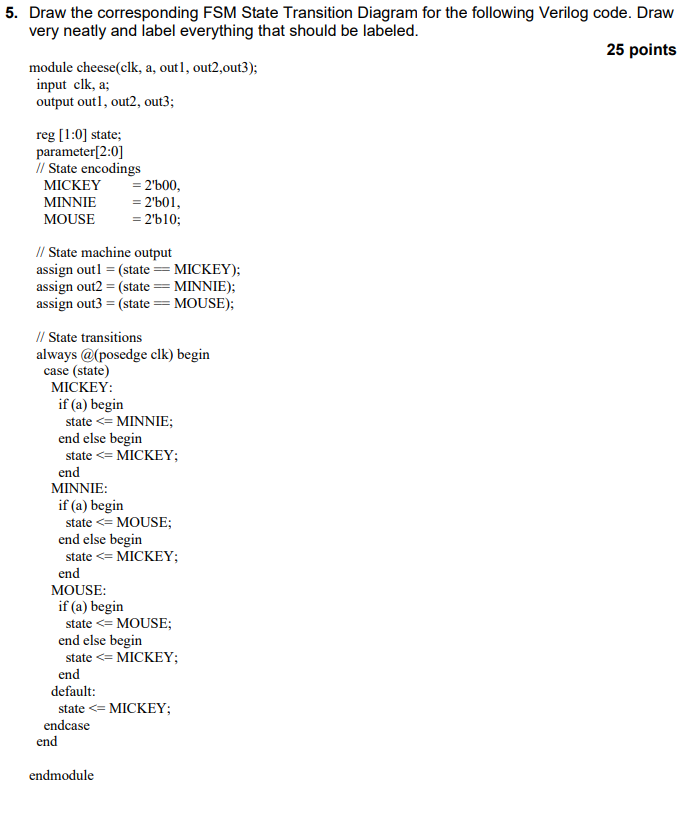 5. Draw the corresponding FSM State Transition Diagram for the following Verilog code. Draw very neatly and label everything that should be labeled.

25 points

module cheese(clk, a, out1, out2,out3);
input clk, a;
output out1, out2, out3;

reg [1:0] state;
parameter[2:0]
// State encodings
MICKEY = 2'b00,
MINNIE = 2'b01,
MOUSE = 2'b10;

// State machine output
assign out1 = (state == MICKEY);
assign out2 = (state == MINNIE);
assign out3 = (state == MOUSE);

// State transitions
always @(posedge clk) begin
case (state)
MICKEY:
if (a) begin
state <= MINNIE;
end else begin
state <= MICKEY;
end
MINNIE:
if (a) begin
state <= MOUSE;
end else begin
state <= MICKEY;
end
MOUSE:
if (a) begin
state <= MOUSE;
end else begin
state <= MICKEY;
end
default:
state <= MICKEY;
endcase
end

endmodule